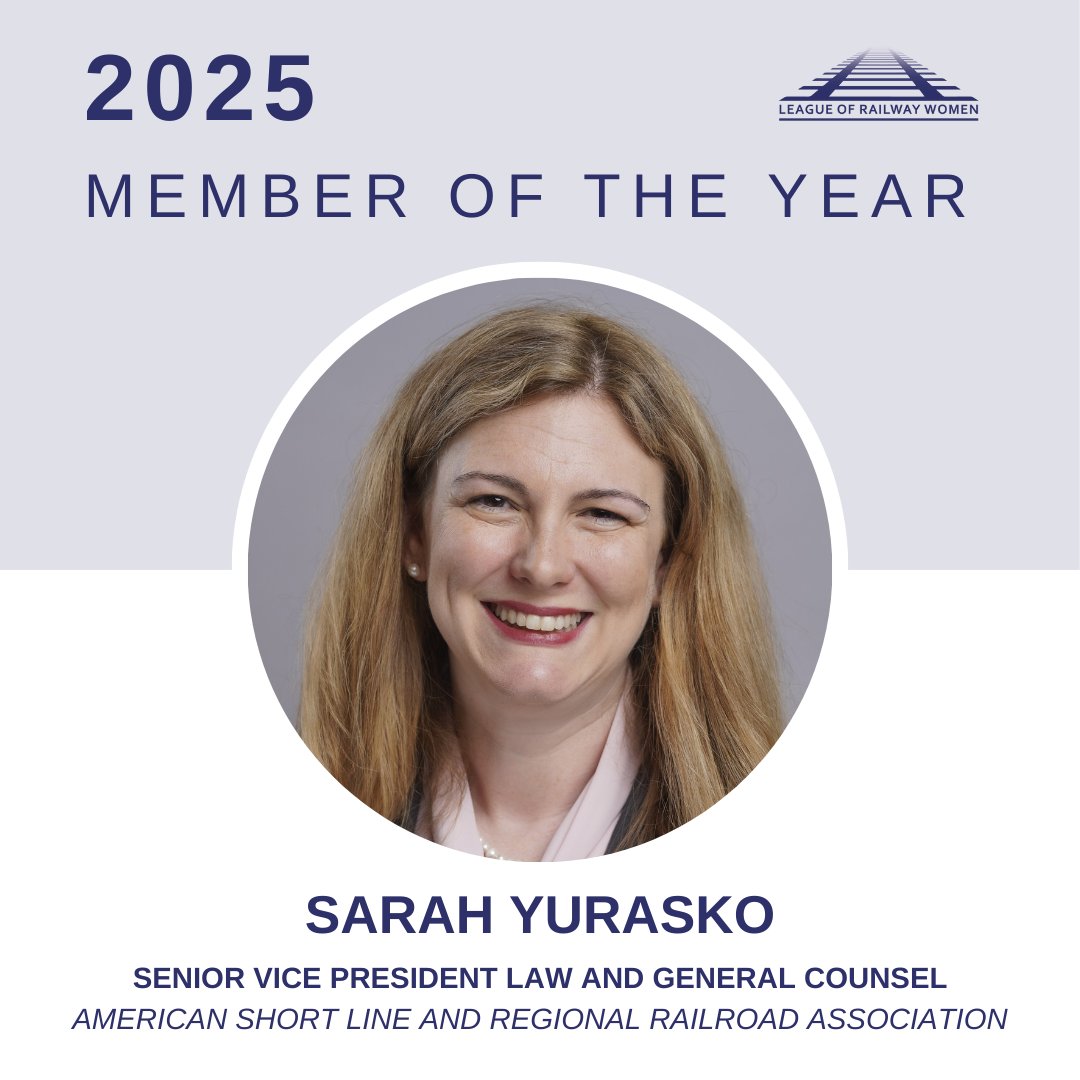 2025

LEAGUE OF RAILWAY WOMEN

MEMBER OF THE YEAR

SARAH YURASKO

SENIOR VICE PRESIDENT LAW AND GENERAL COUNSEL

AMERICAN SHORT LINE AND REGIONAL RAILROAD ASSOCIATION